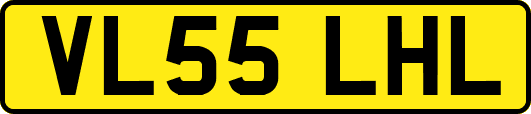 VL55 LHL